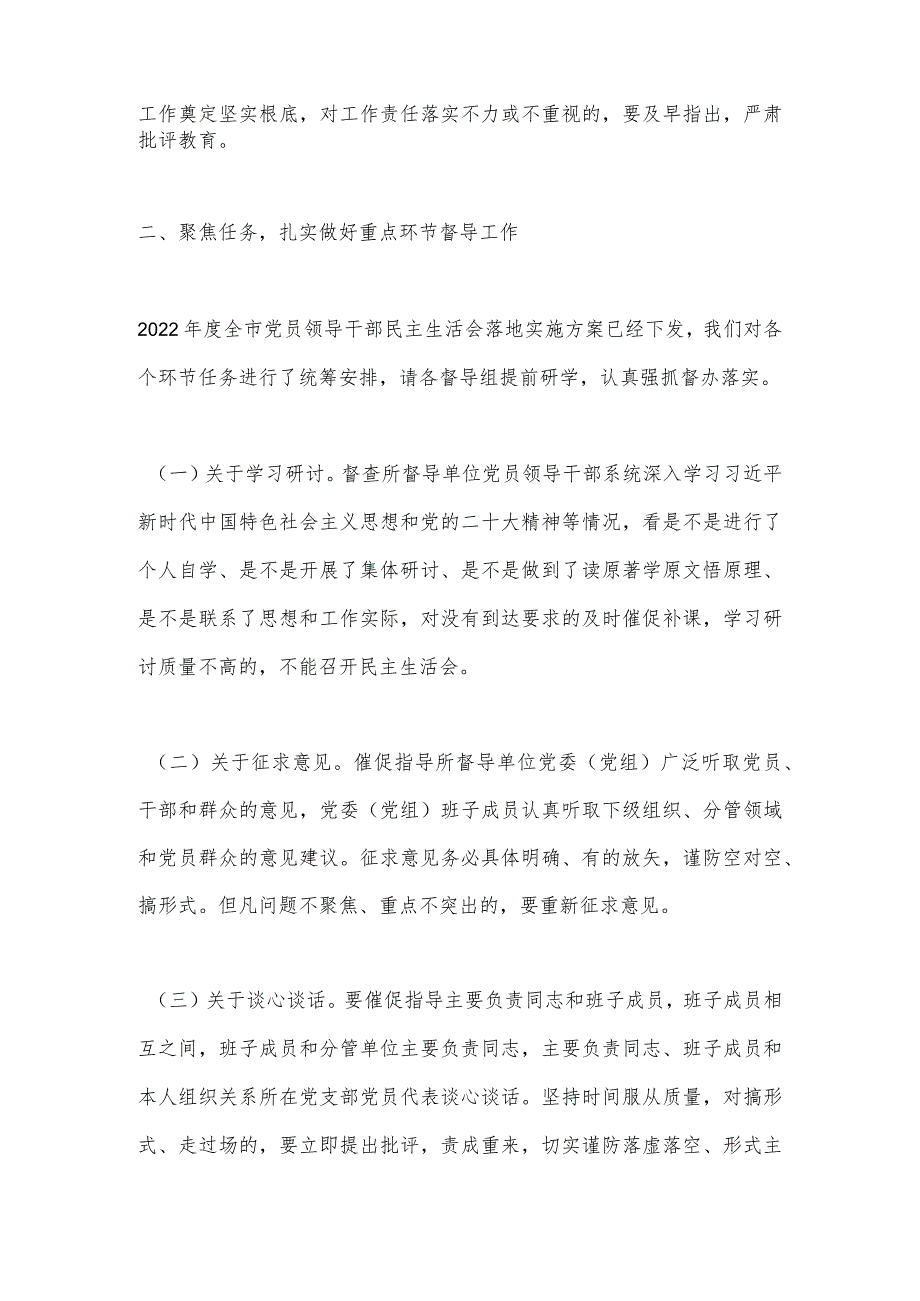 工作奠定坚实根底，对工作责任落实不力或不重视的，要及早指出，严肃批评教育。

二、聚焦任务，扎实做好重点环节督导工作

2022年度全市党员领导干部民主生活会落地实施方案已经下发，我们对各个环节任务进行了统筹安排，请各督导组提前研学，认真强抓督办落实。

（一）关于学习研讨。督查所督导单位党员领导干部系统深入学习习近平新时代中国特色社会主义思想和党的二十大精神等情况，看是不是进行了个人自学、是不是开展了集体研讨、是不是做到了读原著学原文悟原理、是不是联系了思想和工作实际，对没有到达要求的及时催促补课，学习研讨质量不高的，不能召开民主生活会。

（二）关于征求意见。催促指导所督导单位党委（党组）广泛听取党员、干部和群众的意见，党委（党组）班子成员认真听取下级组织、分管领域和党员群众的意见建议。征求意见务必具体明确、有的放矢，谨防空对空、搞形式。但凡问题不聚焦、重点不突出的，要重新征求意见。

（三）关于谈心谈话。要催促指导主要负责同志和班子成员，班子成员相互之间，班子成员和分管单位主要负责同志，主要负责同志、班子成员和本人组织关系所在党支部党员代表谈心谈话。坚持时间服从质量，对搞形式、走过场的，要立即提出批评，责成重来，切实谨防落虚落空、形式主